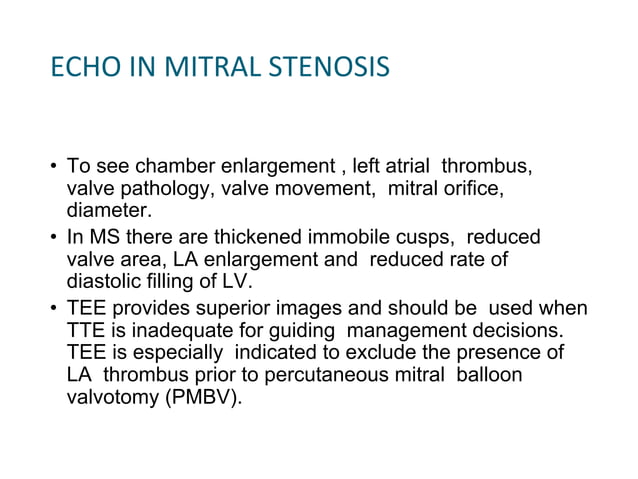 ECHO IN MITRAL STENOSIS

• To see chamber enlargement , left atrial thrombus, valve pathology, valve movement, mitral orifice, diameter.
• In MS there are thickened immobile cusps, reduced valve area, LA enlargement and reduced rate of diastolic filling of LV.
• TEE provides superior images and should be used when TTE is inadequate for guiding management decisions. TEE is especially indicated to exclude the presence of LA thrombus prior to percutaneous mitral balloon valvotomy (PMBV).